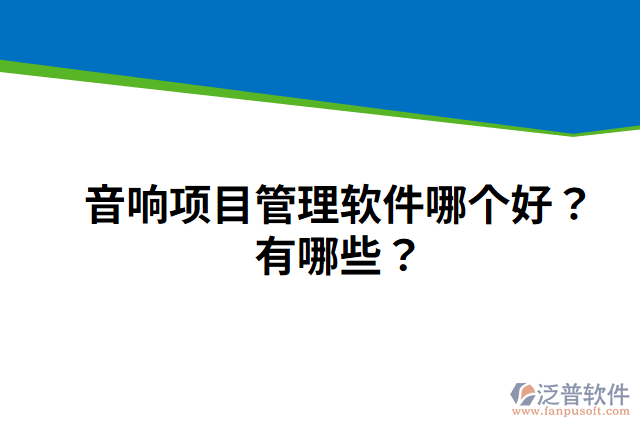 音响项目管理软件哪个好？有哪些？

泛普软件
www.fanpusoft.com